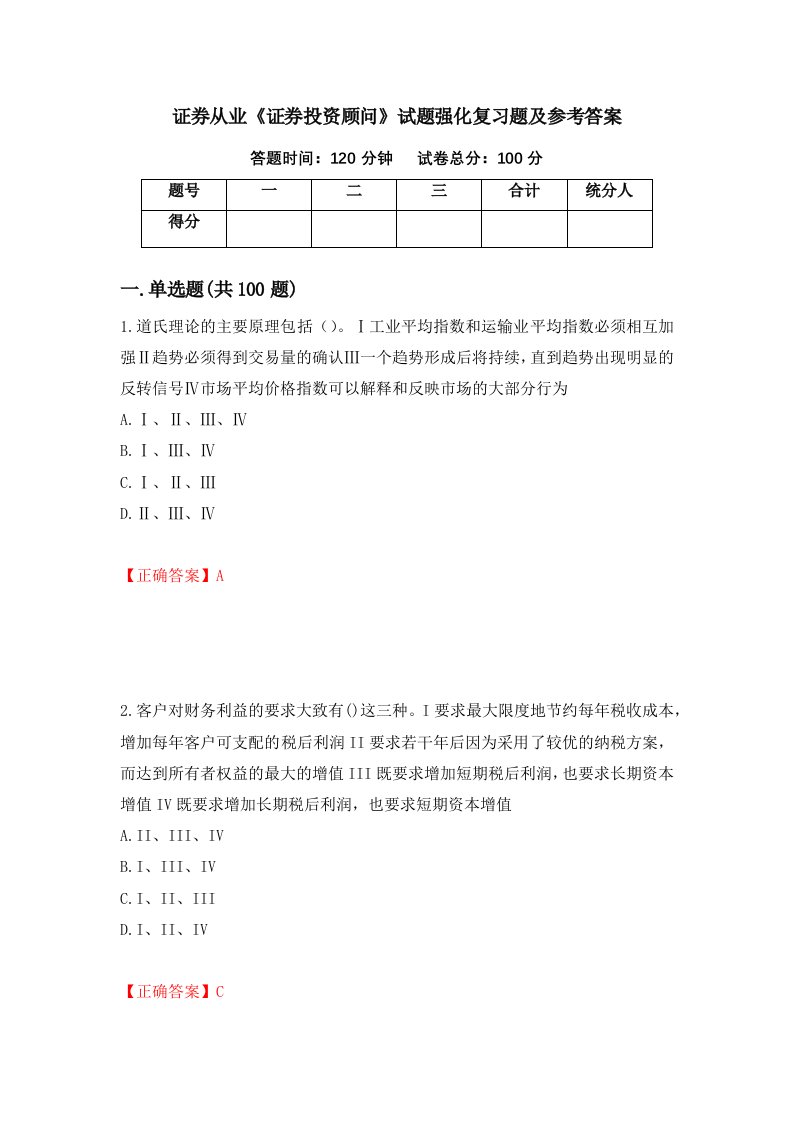 证券从业《证券投资顾问》试题强化复习题及参考答案

答题时间：120 分钟　　试卷总分：100 分

| 题号 | 一 | 二 | 三 | 合计 | 统分人 |
|---|---|---|---|---|---|
| 得分 | | | | | |

一.单选题(共 100 题)

1.道氏理论的主要原理包括（）。Ⅰ工业平均指数和运输业平均指数必须相互加强Ⅱ趋势必须得到交易量的确认Ⅲ一个趋势形成后将持续，直到趋势出现明显的反转信号Ⅳ市场平均价格指数可以解释和反映市场的大部分行为

A.Ⅰ、Ⅱ、Ⅲ、Ⅳ

B.Ⅰ、Ⅲ、Ⅳ

C.Ⅰ、Ⅱ、Ⅲ

D.Ⅱ、Ⅲ、Ⅳ

【正确答案】A

2.客户对财务利益的要求大致有()这三种。I 要求最大限度地节约每年税收成本，增加每年客户可支配的税后利润 II 要求若干年后因为采用了较优的纳税方案，而达到所有者权益的最大的增值 III 既要求增加短期税后利润，也要求长期资本增值 IV 既要求增加长期税后利润，也要求短期资本增值

A.II、III、IV

B.I、III、IV

C.I、II、III

D.I、II、IV

【正确答案】C